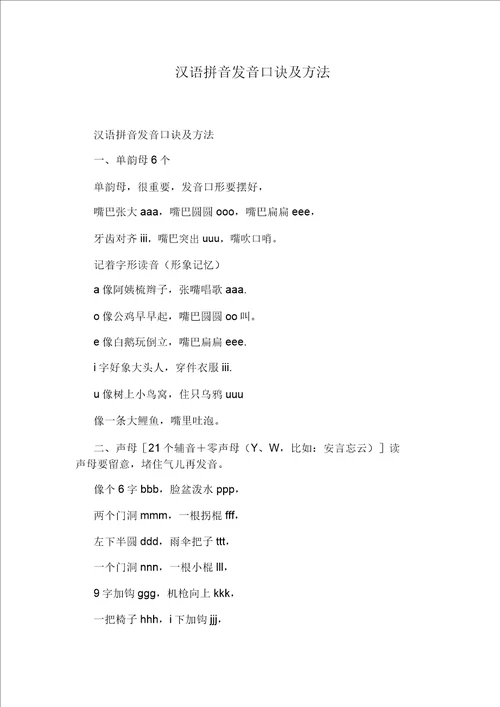 汉语拼音发音口诀及方法

汉语拼音发音口诀及方法

一、单韵母 6 个

单韵母，很重要，发音口形要摆好，

嘴巴张大 aaa，嘴巴圆圆 ooo，嘴巴扁扁 eee，

牙齿对齐 iii，嘴巴突出 uuu，嘴吹口哨。

记着字形读音（形象记忆）

a 像阿姨梳辫子，张嘴唱歌 aaa.

o 像公鸡早早起，嘴巴圆圆 oo 叫。

e 像白鹅玩倒立，嘴巴扁扁 eee.

i 字好象大头人，穿件衣服 iii.

u 像树上小鸟窝，住只乌鸦 uuu

像一条大鲤鱼，嘴里吐泡。

二、声母［21 个辅音＋零声母（Y、W，比如：安言忘云）］读声母要留意，堵住气儿再发音。

像个 6 字 bbb，脸盆泼水 ppp，

两个门洞 mmm，一根拐棍 fff，

左下半圆 ddd，雨伞把子 ttt，

一个门洞 nnn，一根小棍 lll，

9 字加钩 ggg，机枪向上 kkk，

一把椅子 hhh，i 下加钩 jjj，